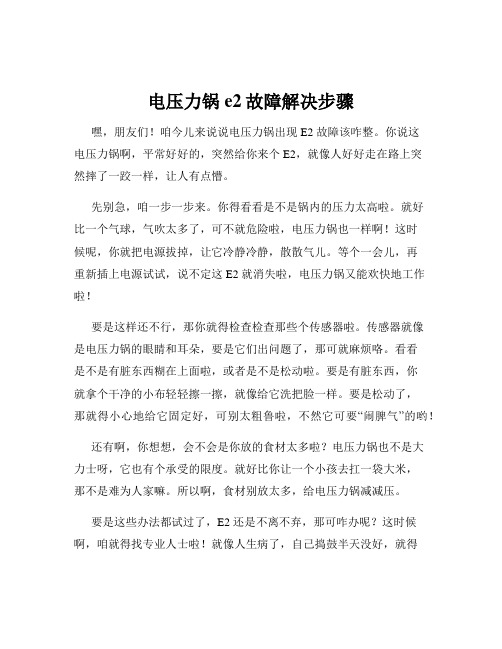 电压力锅 e2 故障解决步骤

嘿，朋友们！咱今儿来说说电压力锅出现 E2 故障该咋整。你说这电压力锅啊，平常好好的，突然给你来个 E2，就像人好好走在路上突然摔了一跤一样，让人有点懵。

先别急，咱一步一步来。你得看看是不是锅内的压力太高啦。就好比一个气球，气吹太多了，可不就危险啦，电压力锅也一样啊！这时候呢，你就把电源拔掉，让它冷静冷静，散散气儿。等个一会儿，再重新插上电源试试，说不定这 E2 就消失啦，电压力锅又能欢快地工作啦！

要是这样还不行，那你就得检查检查那些个传感器啦。传感器就像是电压力锅的眼睛和耳朵，要是它们出问题了，那可就麻烦咯。看看是不是有脏东西糊在上面啦，或者是不是松动啦。要是有脏东西，你就拿个干净的小布轻轻擦一擦，就像给它洗把脸一样。要是松动了，那就得小心地给它固定好，可别太粗鲁啦，不然它可要“闹脾气”的哟！

还有啊，你想想，会不会是你放的食材太多啦？电压力锅也不是大力士呀，它也有个承受的限度。就好比你让一个小孩去扛一袋大米，那不是难为人家嘛。所以啊，食材别放太多，给电压力锅减减压。

要是这些办法都试过了，E2 还是不离不弃，那可咋办呢？这时候啊，咱就得找专业人士啦！就像人生病了，自己捣鼓半天没好，就得